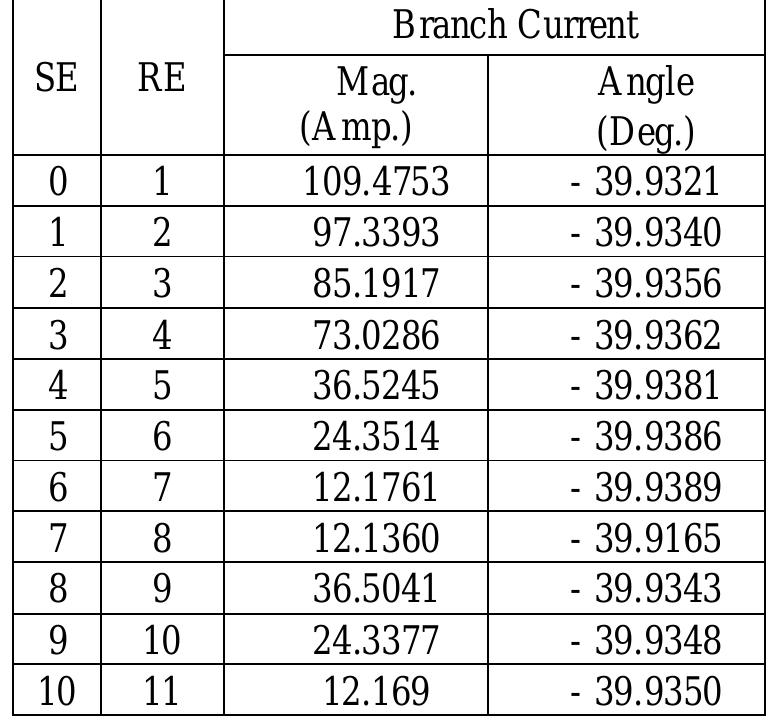 | SE | RE | Branch Current | |
|---|---|---|---|
| | | Mag. (Amp.) | Angle (Deg.) |
| 0 | 1 | 109.4753 | - 39.9321 |
| 1 | 2 | 97.3393 | - 39.9340 |
| 2 | 3 | 85.1917 | - 39.9356 |
| 3 | 4 | 73.0286 | - 39.9362 |
| 4 | 5 | 36.5245 | - 39.9381 |
| 5 | 6 | 24.3514 | - 39.9386 |
| 6 | 7 | 12.1761 | - 39.9389 |
| 7 | 8 | 12.1360 | - 39.9165 |
| 8 | 9 | 36.5041 | - 39.9343 |
| 9 | 10 | 24.3377 | - 39.9348 |
| 10 | 11 | 12.169 | - 39.9350 |